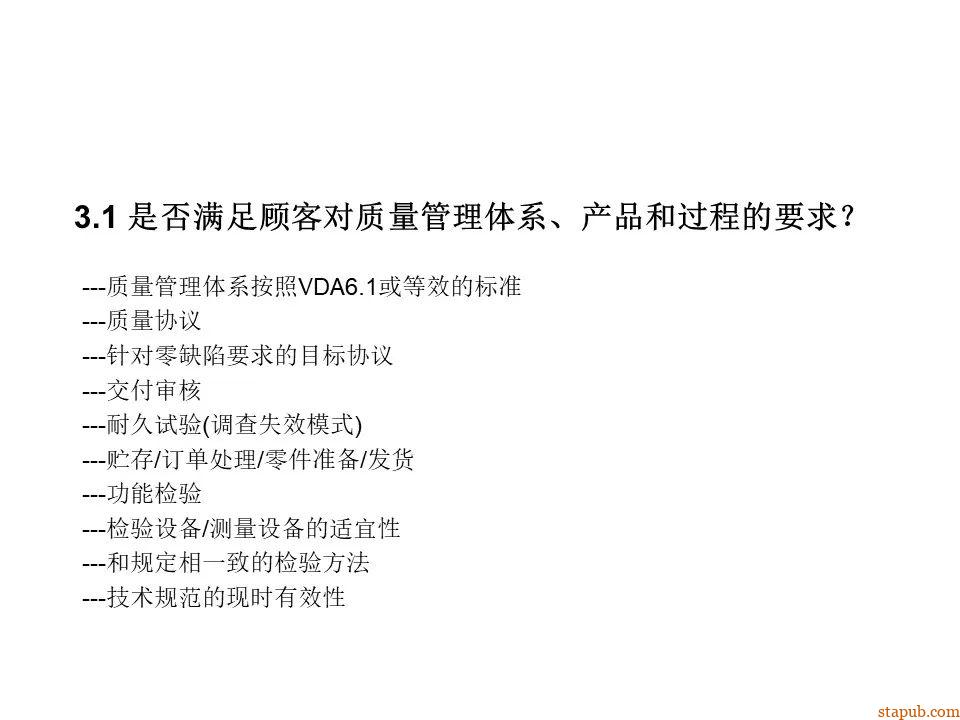 3.1 是否满足顾客对质量管理体系、产品和过程的要求？

---质量管理体系按照VDA6.1或等效的标准
---质量协议
---针对零缺陷要求的目标协议
---交付审核
---耐久试验(调查失效模式)
---贮存/订单处理/零件准备/发货
---功能检验
---检验设备/测量设备的适宜性
---和规定相一致的检验方法
---技术规范的现时有效性

stapub.com